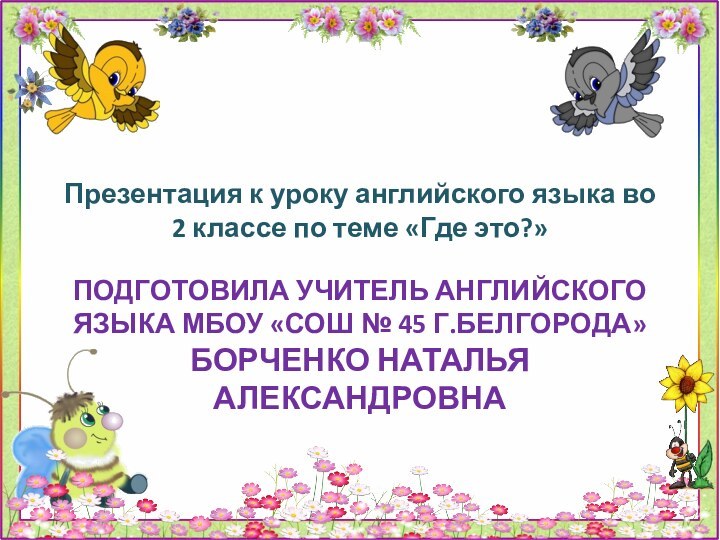 Презентация к уроку английского языка во 2 классе по теме «Где это?»

ПОДГОТОВИЛА УЧИТЕЛЬ АНГЛИЙСКОГО ЯЗЫКА МБОУ «СОШ № 45 Г.БЕЛГОРОДА» БОРЧЕНКО НАТАЛЬЯ АЛЕКСАНДРОВНА